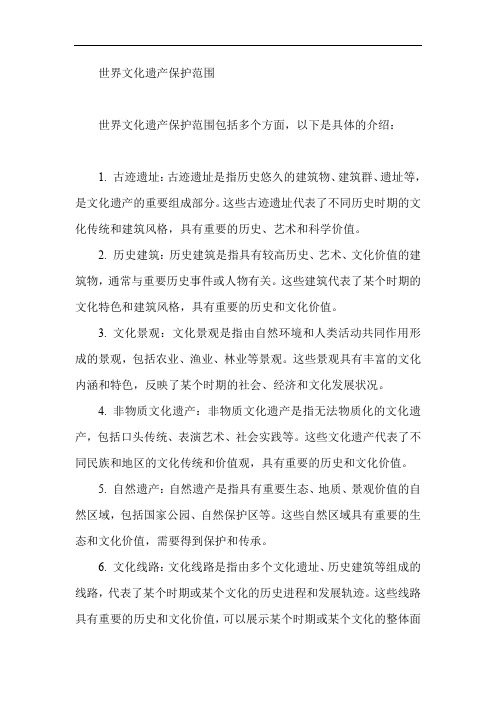 世界文化遗产保护范围

世界文化遗产保护范围包括多个方面，以下是具体的介绍：

1. 古迹遗址：古迹遗址是指历史悠久的建筑物、建筑群、遗址等，是文化遗产的重要组成部分。这些古迹遗址代表了不同历史时期的文化传统和建筑风格，具有重要的历史、艺术和科学价值。

2. 历史建筑：历史建筑是指具有较高历史、艺术、文化价值的建筑物，通常与重要历史事件或人物有关。这些建筑代表了某个时期的文化特色和建筑风格，具有重要的历史和文化价值。

3. 文化景观：文化景观是指由自然环境和人类活动共同作用形成的景观，包括农业、渔业、林业等景观。这些景观具有丰富的文化内涵和特色，反映了某个时期的社会、经济和文化发展状况。

4. 非物质文化遗产：非物质文化遗产是指无法物质化的文化遗产，包括口头传统、表演艺术、社会实践等。这些文化遗产代表了不同民族和地区的文化传统和价值观，具有重要的历史和文化价值。

5. 自然遗产：自然遗产是指具有重要生态、地质、景观价值的自然区域，包括国家公园、自然保护区等。这些自然区域具有重要的生态和文化价值，需要得到保护和传承。

6. 文化线路：文化线路是指由多个文化遗址、历史建筑等组成的线路，代表了某个时期或某个文化的历史进程和发展轨迹。这些线路具有重要的历史和文化价值，可以展示某个时期或某个文化的整体面